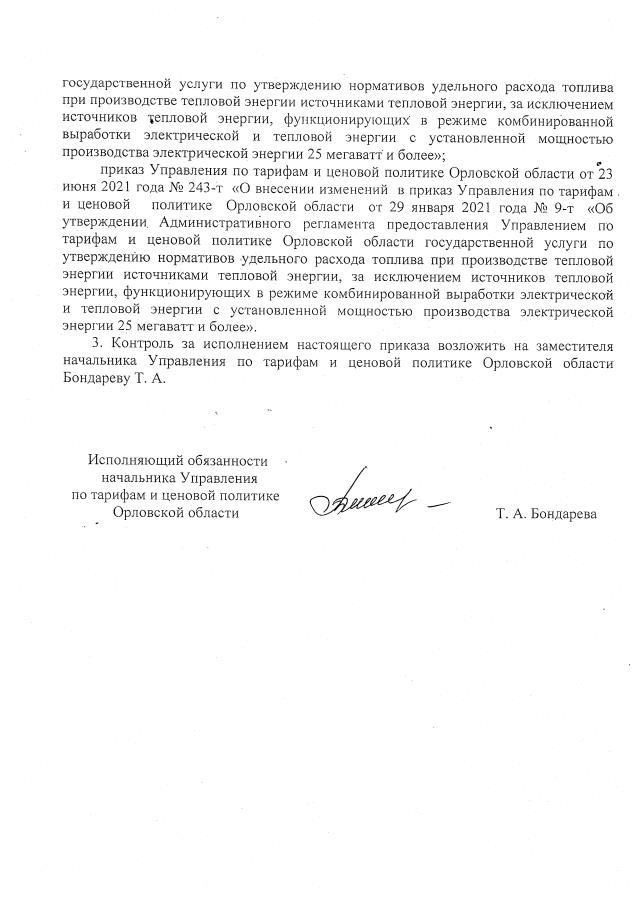 государственной услуги по утверждению нормативов удельного расхода топлива при производстве тепловой энергии источниками тепловой энергии, за исключением источников тепловой энергии, функционирующих в режиме комбинированной выработки электрической и тепловой энергии с установленной мощностью производства электрической энергии 25 мегаватт и более»;

приказ Управления по тарифам и ценовой политике Орловской области от 23 июня 2021 года № 243-т «О внесении изменений в приказ Управления по тарифам и ценовой политике Орловской области от 29 января 2021 года № 9-т «Об утверждении Административного регламента предоставления Управлением по тарифам и ценовой политике Орловской области государственной услуги по утверждению нормативов удельного расхода топлива при производстве тепловой энергии источниками тепловой энергии, за исключением источников тепловой энергии, функционирующих в режиме комбинированной выработки электрической и тепловой энергии с установленной мощностью производства электрической энергии 25 мегаватт и более».

3. Контроль за исполнением настоящего приказа возложить на заместителя начальника Управления по тарифам и ценовой политике Орловской области Бондареву Т. А.

Исполняющий обязанности начальника Управления по тарифам и ценовой политике Орловской области

Т. А. Бондарева